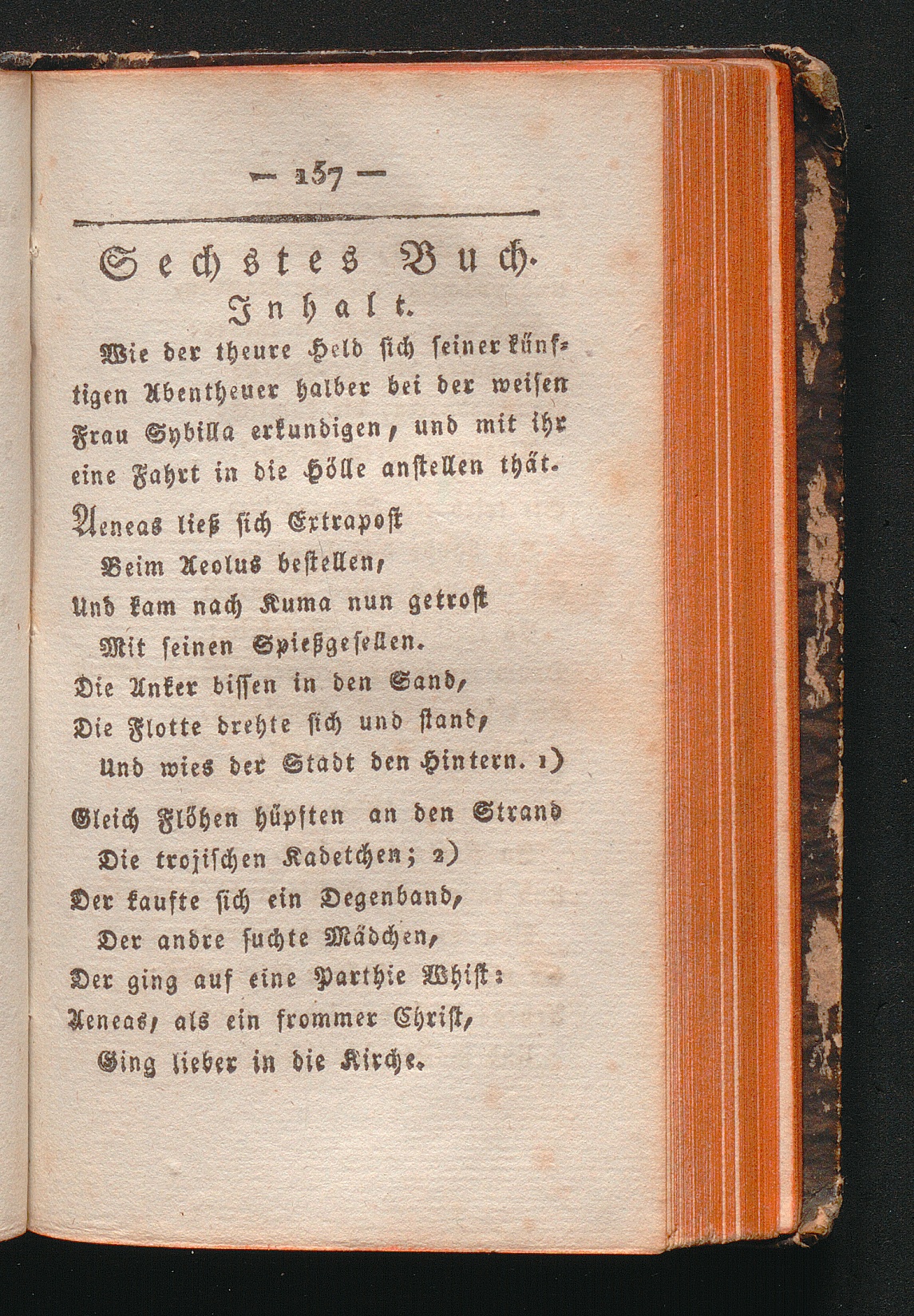 — 157 —

Sechstes Buch.

Inhalt.

Wie der theure Held sich seiner künftigen Abentheuer halber bei der weisen Frau Sybilla erkundigen, und mit ihr eine Fahrt in die Hölle anstellen thät.

Aeneas ließ sich Extrapost
Beim Aeolus bestellen,
Und kam nach Kuma nun getrost
Mit seinen Spießgesellen.
Die Anker bissen in den Sand,
Die Flotte drehte sich und stand,
Und wies der Stadt den Hintern. 1)

Gleich Flöhen hüpften an den Strand
Die trojischen Kadetchen; 2)
Der kaufte sich ein Degenband,
Der andre suchte Mädchen,
Der ging auf eine Parthie Whist:
Aeneas, als ein frommer Christ,
Ging lieber in die Kirche.